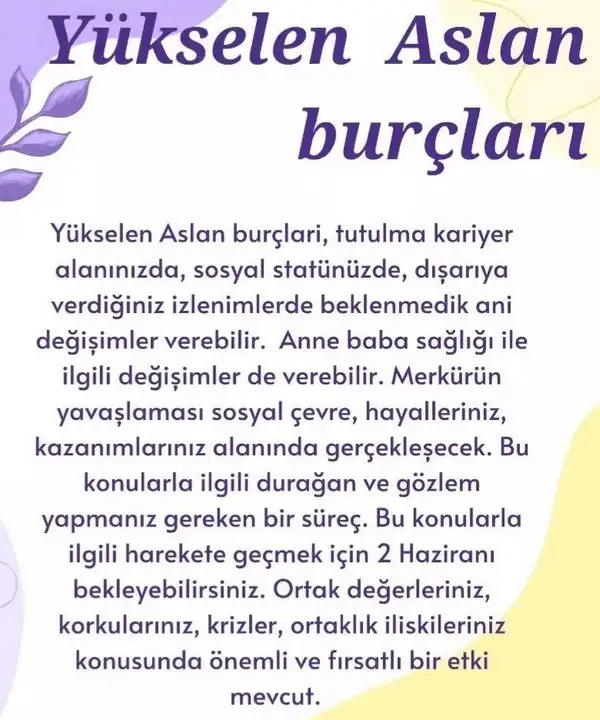 Yükselen Aslan burçları

Yükselen Aslan burçlari, tutulma kariyer alanınızda, sosyal statünüzde, dışarıya verdiğiniz izlenimlerde beklenmedik ani değişimler verebilir.  Anne baba sağlığı ile ilgili değişimler de verebilir. Merkürün yavaşlaması sosyal çevre, hayalleriniz, kazanımlarınız alanında gerçekleşecek. Bu konularla ilgili durağan ve gözlem yapmanız gereken bir süreç. Bu konularla ilgili harekete geçmek için 2 Haziranı bekleyebilirsiniz. Ortak değerleriniz, korkularınız, krizler, ortaklık iliskileriniz konusunda önemli ve fırsatlı bir etki mevcut.